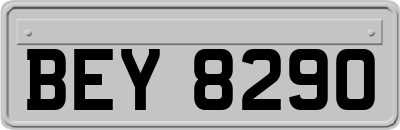 BEY 8290